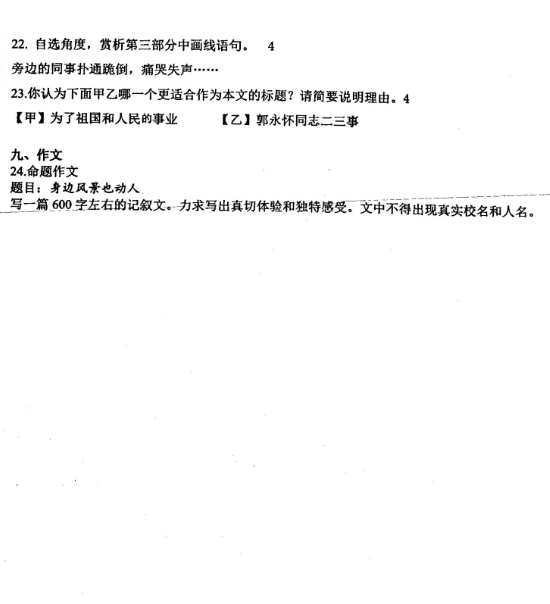 22. 自选角度，赏析第三部分中画线语句。 4

旁边的同事扑通跪倒，痛哭失声……

23.你认为下面甲乙哪一个更适合作为本文的标题？请简要说明理由。4

【甲】为了祖国和人民的事业　　【乙】郭永怀同志二三事

九、作文

24.命题作文

题目：身边风景也动人

写一篇 600 字左右的记叙文。力求写出真切体验和独特感受。文中不得出现真实校名和人名。